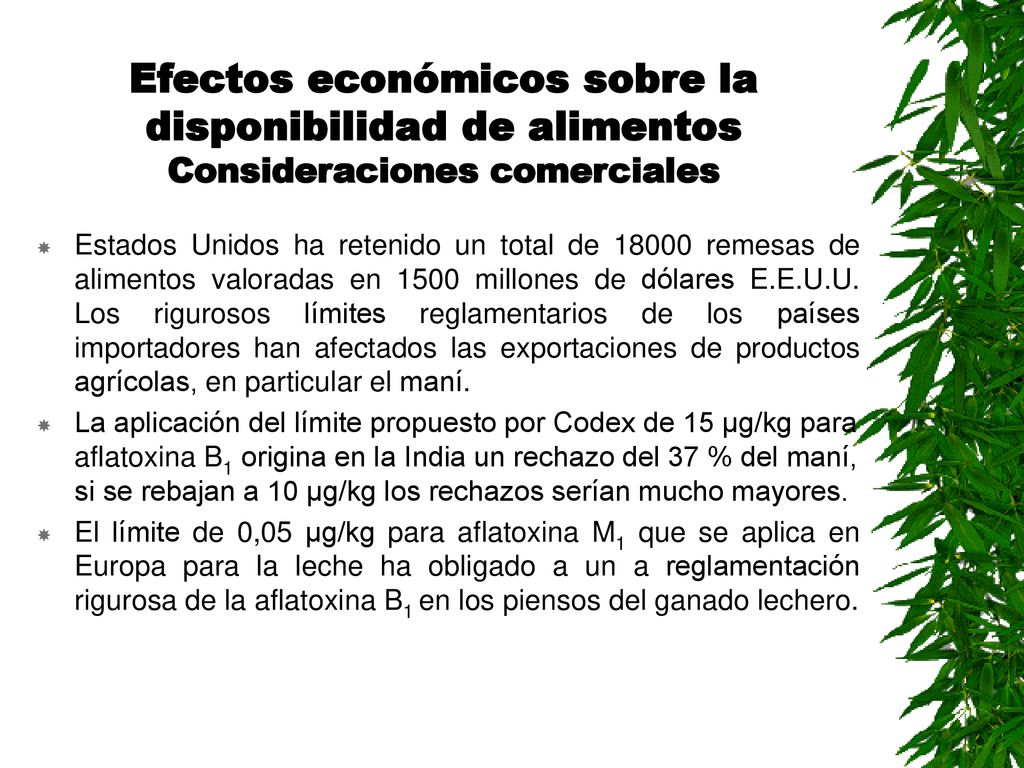 Efectos económicos sobre la disponibilidad de alimentos
Consideraciones comerciales

Estados Unidos ha retenido un total de 18000 remesas de alimentos valoradas en 1500 millones de dólares E.E.U.U. Los rigurosos límites reglamentarios de los países importadores han afectados las exportaciones de productos agrícolas, en particular el maní.

La aplicación del límite propuesto por Codex de 15 µg/kg para aflatoxina $B_1$ origina en la India un rechazo del 37 % del maní, si se rebajan a 10 µg/kg los rechazos serían mucho mayores.

El límite de 0,05 µg/kg para aflatoxina $M_1$ que se aplica en Europa para la leche ha obligado a un a reglamentación rigurosa de la aflatoxina $B_1$ en los piensos del ganado lechero.